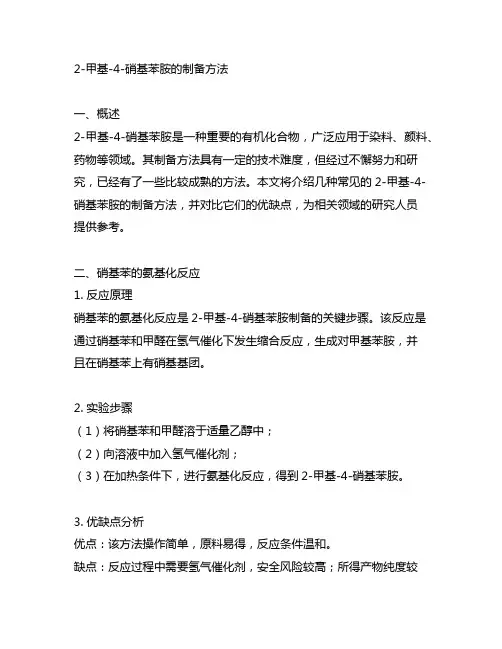 2-甲基-4-硝基苯胺的制备方法

一、概述
2-甲基-4-硝基苯胺是一种重要的有机化合物，广泛应用于染料、颜料、药物等领域。其制备方法具有一定的技术难度，但经过不懈努力和研究，已经有了一些比较成熟的方法。本文将介绍几种常见的 2-甲基-4-硝基苯胺的制备方法，并对比它们的优缺点，为相关领域的研究人员提供参考。

二、硝基苯的氨基化反应
1. 反应原理
硝基苯的氨基化反应是 2-甲基-4-硝基苯胺制备的关键步骤。该反应是通过硝基苯和甲醛在氢气催化下发生缩合反应，生成对甲基苯胺，并且在硝基苯上有硝基基团。

2. 实验步骤
（1）将硝基苯和甲醛溶于适量乙醇中；
（2）向溶液中加入氢气催化剂；
（3）在加热条件下，进行氨基化反应，得到 2-甲基-4-硝基苯胺。

3. 优缺点分析
优点：该方法操作简单，原料易得，反应条件温和。
缺点：反应过程中需要氢气催化剂，安全风险较高；所得产物纯度较